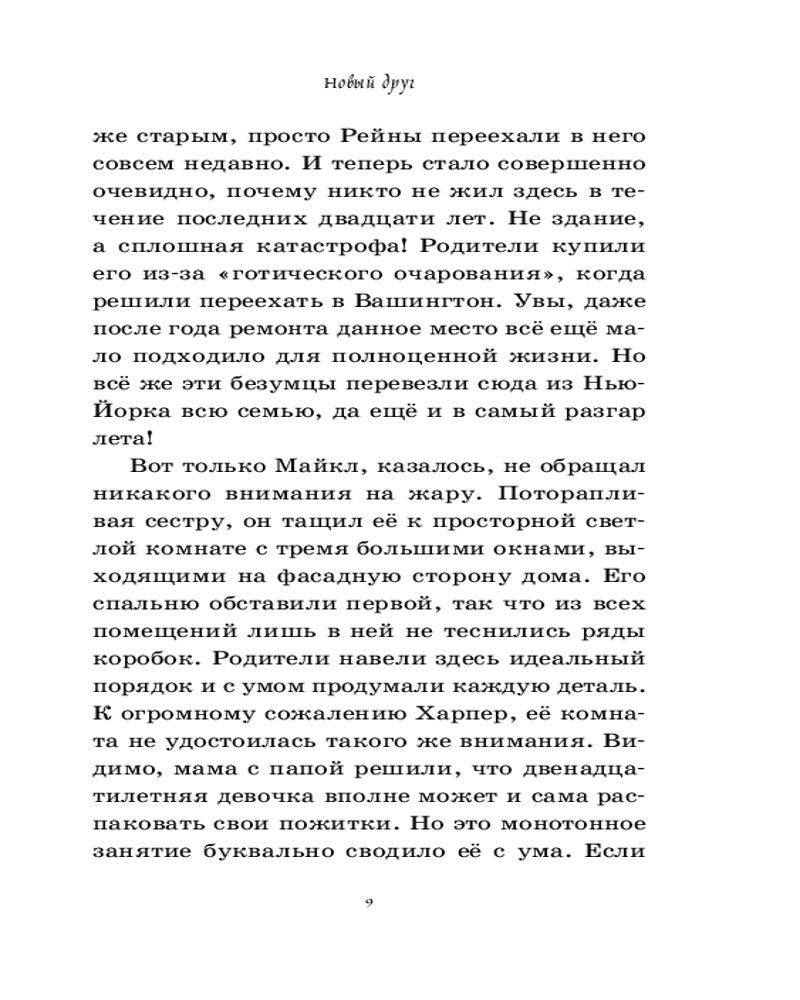 Новый друг

же старым, просто Рейны переехали в него совсем недавно. И теперь стало совершенно очевидно, почему никто не жил здесь в течение последних двадцати лет. Не здание, а сплошная катастрофа! Родители купили его из-за «готического очарования», когда решили переехать в Вашингтон. Увы, даже после года ремонта данное место всё ещё мало подходило для полноценной жизни. Но всё же эти безумцы перевезли сюда из Нью-Йорка всю семью, да ещё и в самый разгар лета!

Вот только Майкл, казалось, не обращал никакого внимания на жару. Поторапливая сестру, он тащил её к просторной светлой комнате с тремя большими окнами, выходящими на фасадную сторону дома. Его спальню обставили первой, так что из всех помещений лишь в ней не теснились ряды коробок. Родители навели здесь идеальный порядок и с умом продумали каждую деталь. К огромному сожалению Харпер, её комната не удостоилась такого же внимания. Видимо, мама с папой решили, что двенадцатилетняя девочка вполне может и сама распаковать свои пожитки. Но это монотонное занятие буквально сводило её с ума. Если

9